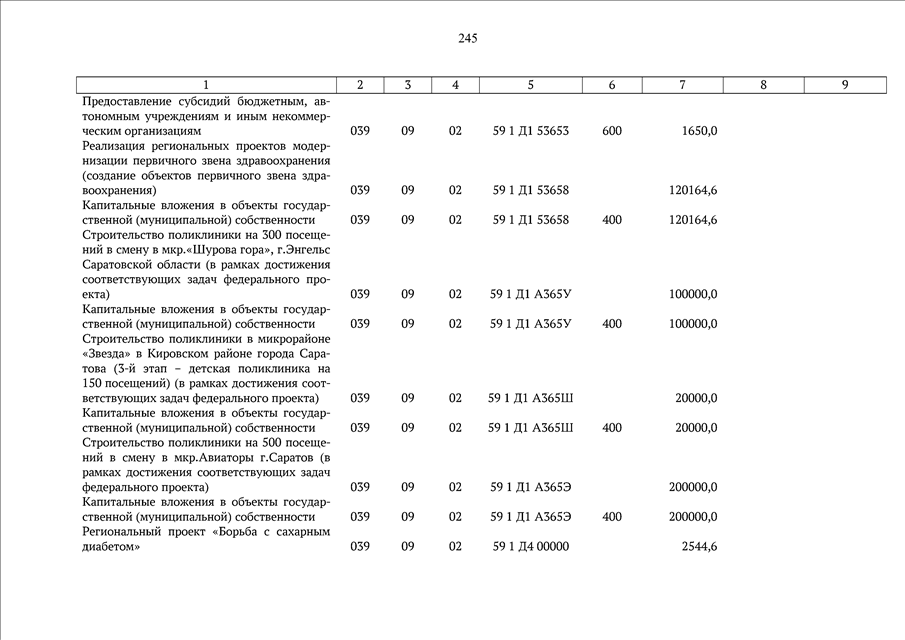 245

| 1 | 2 | 3 | 4 | 5 | 6 | 7 | 8 | 9 |
|---|---|---|---|---|---|---|---|---|
| Предоставление субсидий бюджетным, автономным учреждениям и иным некоммерческим организациям | 039 | 09 | 02 | 59 1 Д1 53653 | 600 | 1650,0 | | |
| Реализация региональных проектов модернизации первичного звена здравоохранения (создание объектов первичного звена здравоохранения) | 039 | 09 | 02 | 59 1 Д1 53658 | | 120164,6 | | |
| Капитальные вложения в объекты государственной (муниципальной) собственности | 039 | 09 | 02 | 59 1 Д1 53658 | 400 | 120164,6 | | |
| Строительство поликлиники на 300 посещений в смену в мкр.«Шурова гора», г.Энгельс Саратовской области (в рамках достижения соответствующих задач федерального проекта) | 039 | 09 | 02 | 59 1 Д1 А365У | | 100000,0 | | |
| Капитальные вложения в объекты государственной (муниципальной) собственности | 039 | 09 | 02 | 59 1 Д1 А365У | 400 | 100000,0 | | |
| Строительство поликлиники в микрорайоне «Звезда» в Кировском районе города Саратова (3-й этап – детская поликлиника на 150 посещений) (в рамках достижения соответствующих задач федерального проекта) | 039 | 09 | 02 | 59 1 Д1 А365Ш | | 20000,0 | | |
| Капитальные вложения в объекты государственной (муниципальной) собственности | 039 | 09 | 02 | 59 1 Д1 А365Ш | 400 | 20000,0 | | |
| Строительство поликлиники на 500 посещений в смену в мкр.Авиаторы г.Саратов (в рамках достижения соответствующих задач федерального проекта) | 039 | 09 | 02 | 59 1 Д1 А365Э | | 200000,0 | | |
| Капитальные вложения в объекты государственной (муниципальной) собственности | 039 | 09 | 02 | 59 1 Д1 А365Э | 400 | 200000,0 | | |
| Региональный проект «Борьба с сахарным диабетом» | 039 | 09 | 02 | 59 1 Д4 00000 | | 2544,6 | | |